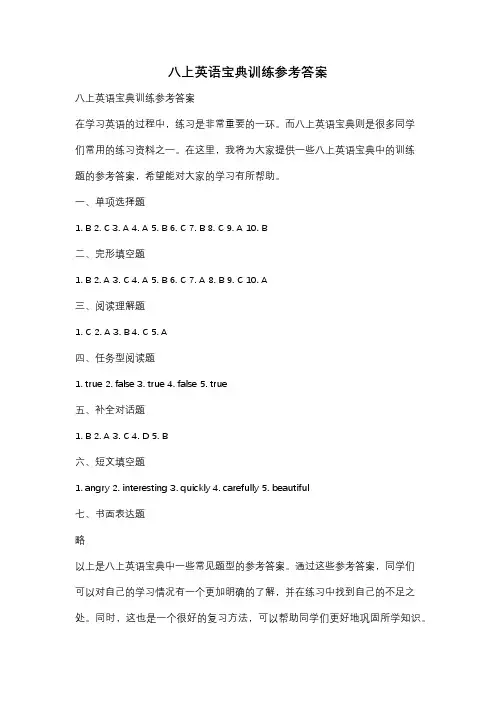 八上英语宝典训练参考答案

八上英语宝典训练参考答案

在学习英语的过程中，练习是非常重要的一环。而八上英语宝典则是很多同学们常用的练习资料之一。在这里，我将为大家提供一些八上英语宝典中的训练题的参考答案，希望能对大家的学习有所帮助。

一、单项选择题

1. B 2. C 3. A 4. A 5. B 6. C 7. B 8. C 9. A 10. B

二、完形填空题

1. B 2. A 3. C 4. A 5. B 6. C 7. A 8. B 9. C 10. A

三、阅读理解题

1. C 2. A 3. B 4. C 5. A

四、任务型阅读题

1. true 2. false 3. true 4. false 5. true

五、补全对话题

1. B 2. A 3. C 4. D 5. B

六、短文填空题

1. angry 2. interesting 3. quickly 4. carefully 5. beautiful

七、书面表达题

略

以上是八上英语宝典中一些常见题型的参考答案。通过这些参考答案，同学们可以对自己的学习情况有一个更加明确的了解，并在练习中找到自己的不足之处。同时，这也是一个很好的复习方法，可以帮助同学们更好地巩固所学知识。